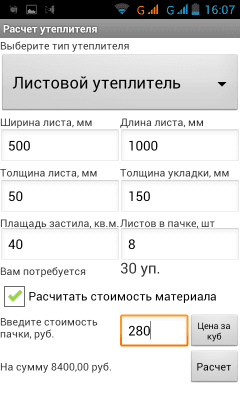 G G 16:07

Расчет утеплителя

Выберите тип утеплителя

Листовой утеплитель

Ширина листа, мм
500

Длина листа, мм
1000

Толщина листа, мм
50

Толщина укладки, мм
150

Плащадь застила, кв.м.
40

Листов в пачке, шт
8

Вам потребуется
30 уп.

Расчитать стоимость материала

Введите стоимость пачки, руб.
280

Цена за куб

На сумму 8400,00 руб.

Расчет